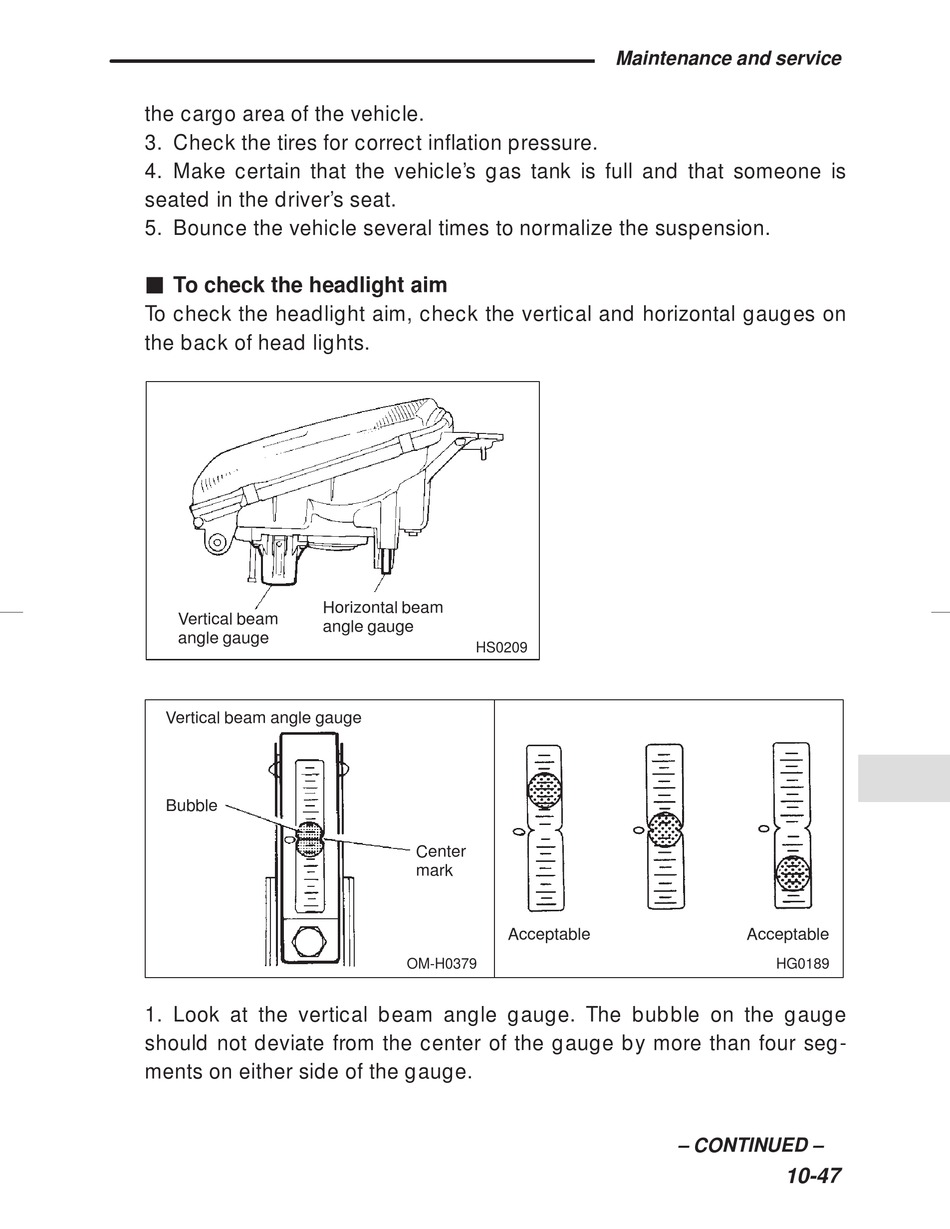 Maintenance and service

the cargo area of the vehicle.
3. Check the tires for correct inflation pressure.
4. Make certain that the vehicle's gas tank is full and that someone is seated in the driver's seat.
5. Bounce the vehicle several times to normalize the suspension.

■ To check the headlight aim
To check the headlight aim, check the vertical and horizontal gauges on the back of head lights.

Vertical beam angle gauge
Horizontal beam angle gauge
HS0209

Vertical beam angle gauge
Bubble
Center mark
OM-H0379
Acceptable
Acceptable
HG0189

1. Look at the vertical beam angle gauge. The bubble on the gauge should not deviate from the center of the gauge by more than four segments on either side of the gauge.

– CONTINUED –
10-47